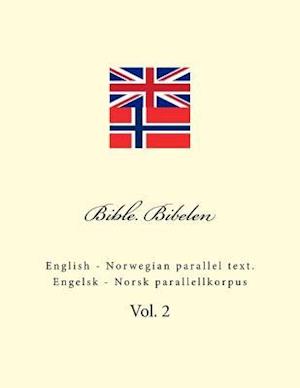 Bible. Bibelen

English - Norwegian parallel text.
Engelsk - Norsk parallellkorpus

Vol. 2